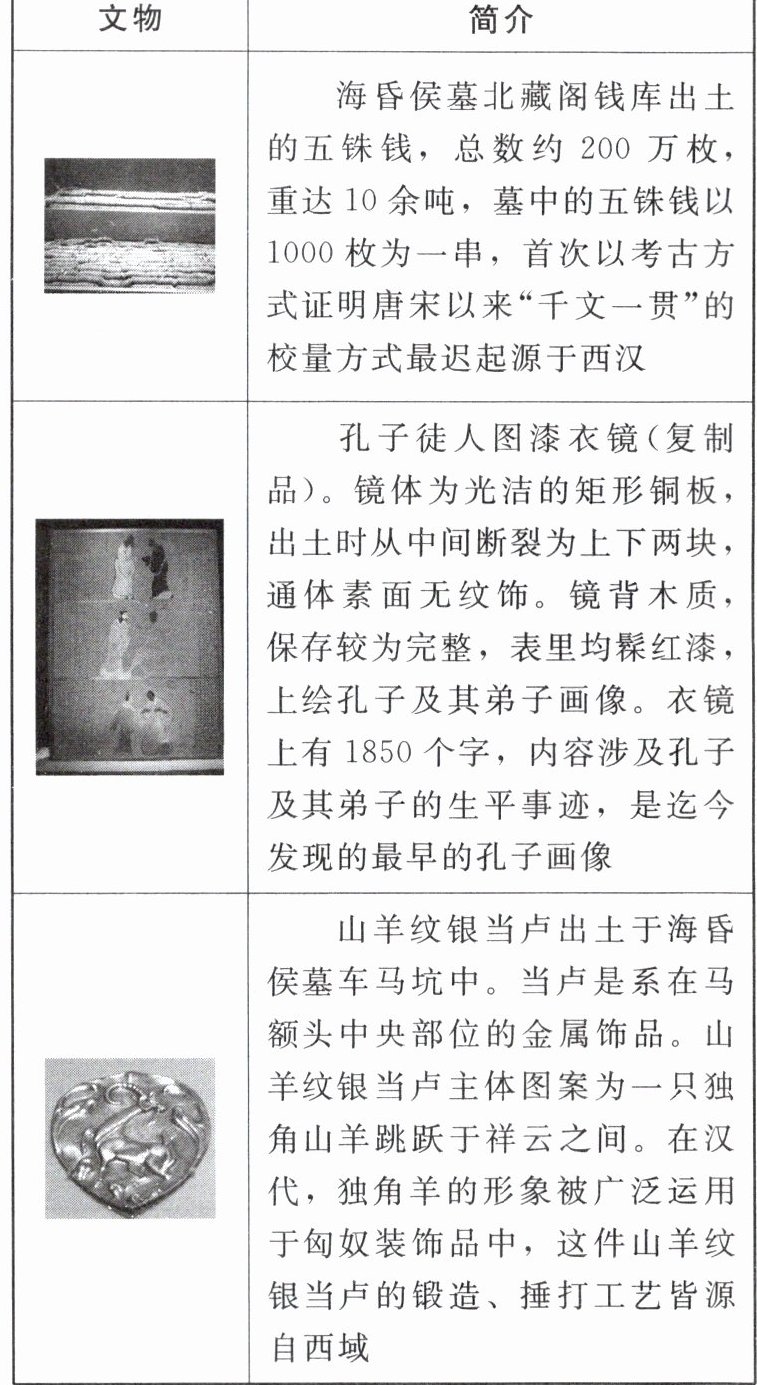 | 文物 | 简介 |
|---|---|
| | 海昏侯墓北藏阁钱库出土的五铢钱，总数约 200 万枚，重达 10 余吨，墓中的五铢钱以 1000 枚为一串，首次以考古方式证明唐宋以来“千文一贯”的校量方式最迟起源于西汉 |
| | 孔子徒人图漆衣镜（复制品）。镜体为光洁的矩形铜板，出土时从中间断裂为上下两块，通体素面无纹饰。镜背木质，保存较为完整，表里均髹红漆，上绘孔子及其弟子画像。衣镜上有 1850 个字，内容涉及孔子及其弟子的生平事迹，是迄今发现的最早的孔子画像 |
| | 山羊纹银当卢出土于海昏侯墓车马坑中。当卢是系在马额头中央部位的金属饰品。山羊纹银当卢主体图案为一只独角山羊跳跃于祥云之间。在汉代，独角羊的形象被广泛运用于匈奴装饰品中，这件山羊纹银当卢的锻造、捶打工艺皆源自西域 |